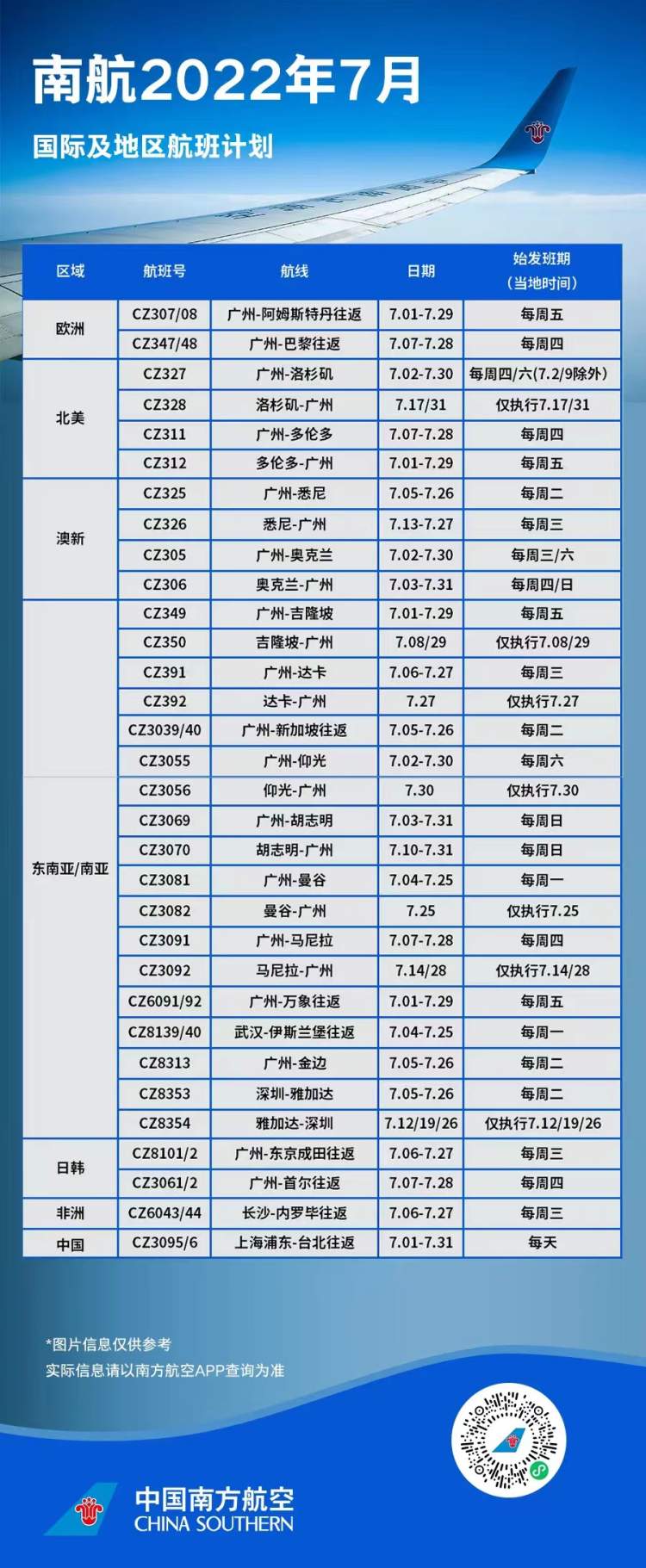 南航2022年7月

国际及地区航班计划

| 区域 | 航班号 | 航线 | 日期 | 始发班期（当地时间） |
|---|---|---|---|---|
| 欧洲 | CZ307/08 | 广州-阿姆斯特丹往返 | 7.01-7.29 | 每周五 |
| | CZ347/48 | 广州-巴黎往返 | 7.07-7.28 | 每周四 |
| 北美 | CZ327 | 广州-洛杉矶 | 7.02-7.30 | 每周四/六(7.2/9除外) |
| | CZ328 | 洛杉矶-广州 | 7.17/31 | 仅执行7.17/31 |
| | CZ311 | 广州-多伦多 | 7.07-7.28 | 每周四 |
| | CZ312 | 多伦多-广州 | 7.01-7.29 | 每周五 |
| 澳新 | CZ325 | 广州-悉尼 | 7.05-7.26 | 每周二 |
| | CZ326 | 悉尼-广州 | 7.13-7.27 | 每周三 |
| | CZ305 | 广州-奥克兰 | 7.02-7.30 | 每周三/六 |
| | CZ306 | 奥克兰-广州 | 7.03-7.31 | 每周四/日 |
| 东南亚/南亚 | CZ349 | 广州-吉隆坡 | 7.01-7.29 | 每周五 |
| | CZ350 | 吉隆坡-广州 | 7.08/29 | 仅执行7.08/29 |
| | CZ391 | 广州-达卡 | 7.06-7.27 | 每周三 |
| | CZ392 | 达卡-广州 | 7.27 | 仅执行7.27 |
| | CZ3039/40 | 广州-新加坡往返 | 7.05-7.26 | 每周二 |
| | CZ3055 | 广州-仰光 | 7.02-7.30 | 每周六 |
| | CZ3056 | 仰光-广州 | 7.30 | 仅执行7.30 |
| | CZ3069 | 广州-胡志明 | 7.03-7.31 | 每周日 |
| | CZ3070 | 胡志明-广州 | 7.10-7.31 | 每周日 |
| | CZ3081 | 广州-曼谷 | 7.04-7.25 | 每周一 |
| | CZ3082 | 曼谷-广州 | 7.25 | 仅执行7.25 |
| | CZ3091 | 广州-马尼拉 | 7.07-7.28 | 每周四 |
| | CZ3092 | 马尼拉-广州 | 7.14/28 | 仅执行7.14/28 |
| | CZ6091/92 | 广州-万象往返 | 7.01-7.29 | 每周五 |
| | CZ8139/40 | 武汉-伊斯兰堡往返 | 7.04-7.25 | 每周一 |
| | CZ8313 | 广州-金边 | 7.05-7.26 | 每周二 |
| | CZ8353 | 深圳-雅加达 | 7.05-7.26 | 每周二 |
| | CZ8354 | 雅加达-深圳 | 7.12/19/26 | 仅执行7.12/19/26 |
| 日韩 | CZ8101/2 | 广州-东京成田往返 | 7.06-7.27 | 每周三 |
| | CZ3061/2 | 广州-首尔往返 | 7.07-7.28 | 每周四 |
| 非洲 | CZ6043/44 | 长沙-内罗毕往返 | 7.06-7.27 | 每周三 |
| 中国 | CZ3095/6 | 上海浦东-台北往返 | 7.01-7.31 | 每天 |

*图片信息仅供参考
实际信息请以南方航空APP查询为准

中国南方航空
CHINA SOUTHERN